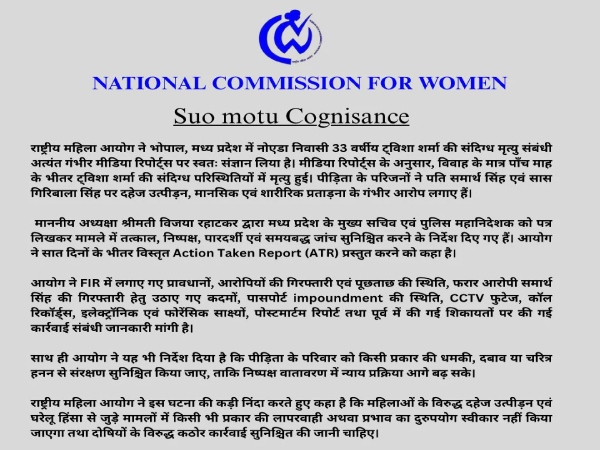 NATIONAL COMMISSION FOR WOMEN

Suo motu Cognisance

राष्ट्रीय महिला आयोग ने भोपाल, मध्य प्रदेश में नोएडा निवासी 33 वर्षीय ट्विशा शर्मा की संदिग्ध मृत्यु संबंधी अत्यंत गंभीर मीडिया रिपोर्ट्स पर स्वतः संज्ञान लिया है। मीडिया रिपोर्ट्स के अनुसार, विवाह के मात्र पाँच माह के भीतर ट्विशा शर्मा की संदिग्ध परिस्थितियों में मृत्यु हुई। पीड़िता के परिजनों ने पति समार्थ सिंह एवं सास गिरिबाला सिंह पर दहेज उत्पीड़न, मानसिक एवं शारीरिक प्रताड़ना के गंभीर आरोप लगाए हैं।

माननीय अध्यक्षा श्रीमती विजया रहाटकर द्वारा मध्य प्रदेश के मुख्य सचिव एवं पुलिस महानिदेशक को पत्र लिखकर मामले में तत्काल, निष्पक्ष, पारदर्शी एवं समयबद्ध जांच सुनिश्चित करने के निर्देश दिए गए हैं। आयोग ने सात दिनों के भीतर विस्तृत Action Taken Report (ATR) प्रस्तुत करने को कहा है।

आयोग ने FIR में लगाए गए प्रावधानों, आरोपियों की गिरफ्तारी एवं पूछताछ की स्थिति, फरार आरोपी समार्थ सिंह की गिरफ्तारी हेतु उठाए गए कदमों, पासपोर्ट impoundment की स्थिति, CCTV फुटेज, कॉल रिकॉर्ड्स, इलेक्ट्रॉनिक एवं फोरेंसिक साक्ष्यों, पोस्टमार्टम रिपोर्ट तथा पूर्व में की गई शिकायतों पर की गई कार्रवाई संबंधी जानकारी मांगी है।

साथ ही आयोग ने यह भी निर्देश दिया है कि पीड़िता के परिवार को किसी प्रकार की धमकी, दबाव या चरित्र हनन से संरक्षण सुनिश्चित किया जाए, ताकि निष्पक्ष वातावरण में न्याय प्रक्रिया आगे बढ़ सके।

राष्ट्रीय महिला आयोग ने इस घटना की कड़ी निंदा करते हुए कहा है कि महिलाओं के विरुद्ध दहेज उत्पीड़न एवं घरेलू हिंसा से जुड़े मामलों में किसी भी प्रकार की लापरवाही अथवा प्रभाव का दुरुपयोग स्वीकार नहीं किया जाएगा तथा दोषियों के विरुद्ध कठोर कार्रवाई सुनिश्चित की जानी चाहिए।